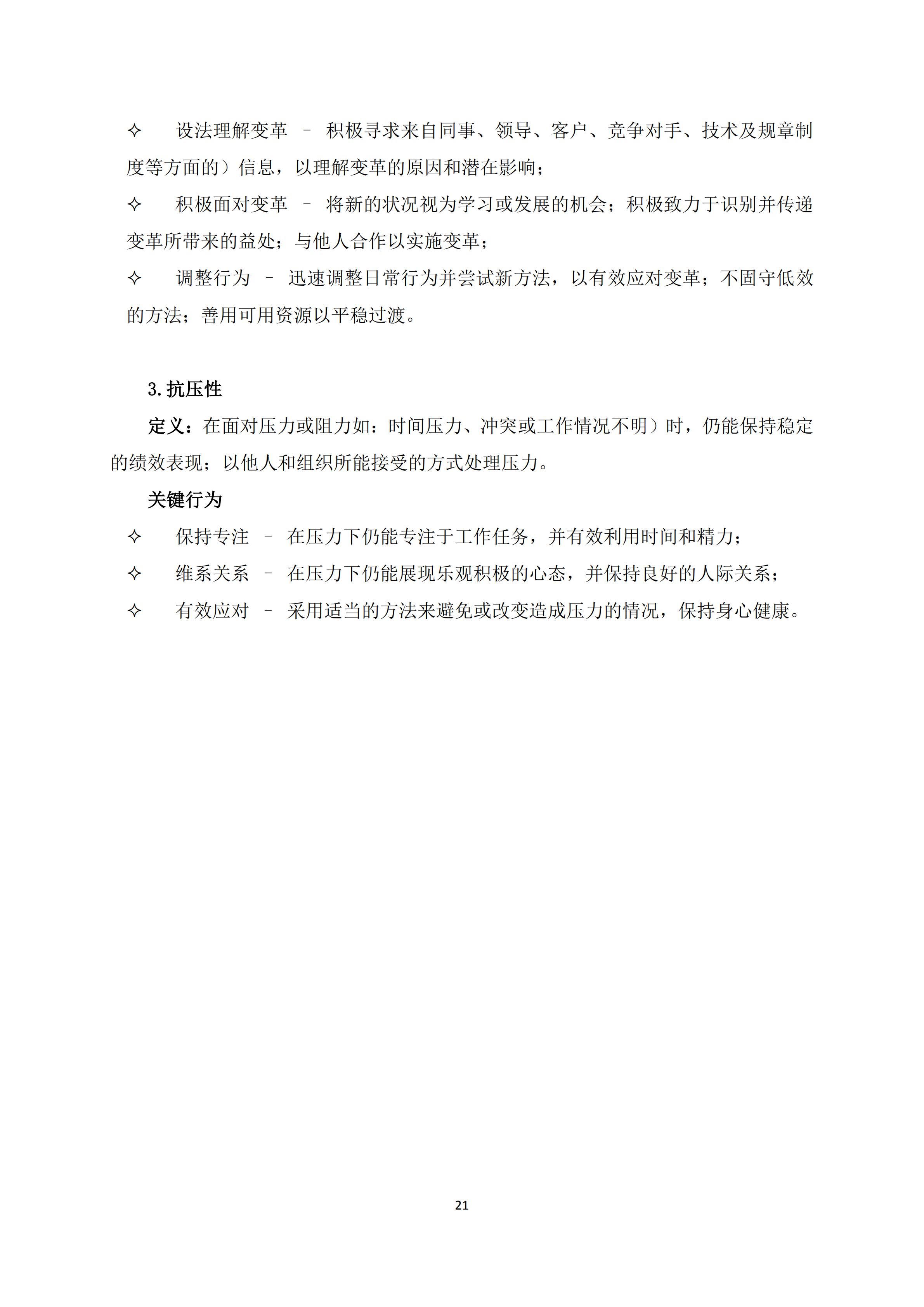 ✧ 设法理解变革 – 积极寻求来自同事、领导、客户、竞争对手、技术及规章制度等方面的）信息，以理解变革的原因和潜在影响；

✧ 积极面对变革 – 将新的状况视为学习或发展的机会；积极致力于识别并传递变革所带来的益处；与他人合作以实施变革；

✧ 调整行为 – 迅速调整日常行为并尝试新方法，以有效应对变革；不固守低效的方法；善用可用资源以平稳过渡。

3.抗压性

定义：在面对压力或阻力如：时间压力、冲突或工作情况不明）时，仍能保持稳定的绩效表现；以他人和组织所能接受的方式处理压力。

关键行为

✧ 保持专注 – 在压力下仍能专注于工作任务，并有效利用时间和精力；

✧ 维系关系 – 在压力下仍能展现乐观积极的心态，并保持良好的人际关系；

✧ 有效应对 – 采用适当的方法来避免或改变造成压力的情况，保持身心健康。

21